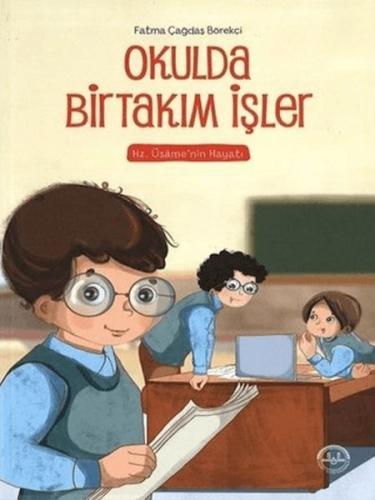 Fatma Çağdaş Börekci

OKULDA BİRTAKIM İŞLER

Hz. Üsâme'nin Hayatı